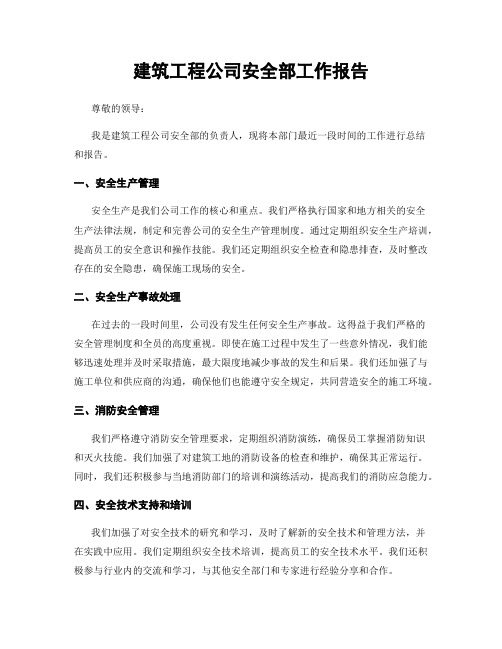 建筑工程公司安全部工作报告

尊敬的领导：

我是建筑工程公司安全部的负责人，现将本部门最近一段时间的工作进行总结和报告。

一、安全生产管理

安全生产是我们公司工作的核心和重点。我们严格执行国家和地方相关的安全生产法律法规，制定和完善公司的安全生产管理制度。通过定期组织安全生产培训，提高员工的安全意识和操作技能。我们还定期组织安全检查和隐患排查，及时整改存在的安全隐患，确保施工现场的安全。

二、安全生产事故处理

在过去的一段时间里，公司没有发生任何安全生产事故。这得益于我们严格的安全管理制度和全员的高度重视。即使在施工过程中发生了一些意外情况，我们能够迅速处理并及时采取措施，最大限度地减少事故的发生和后果。我们还加强了与施工单位和供应商的沟通，确保他们也能遵守安全规定，共同营造安全的施工环境。

三、消防安全管理

我们严格遵守消防安全管理要求，定期组织消防演练，确保员工掌握消防知识和灭火技能。我们加强了对建筑工地的消防设备的检查和维护，确保其正常运行。同时，我们还积极参与当地消防部门的培训和演练活动，提高我们的消防应急能力。

四、安全技术支持和培训

我们加强了对安全技术的研究和学习，及时了解新的安全技术和管理方法，并在实践中应用。我们定期组织安全技术培训，提高员工的安全技术水平。我们还积极参与行业内的交流和学习，与其他安全部门和专家进行经验分享和合作。